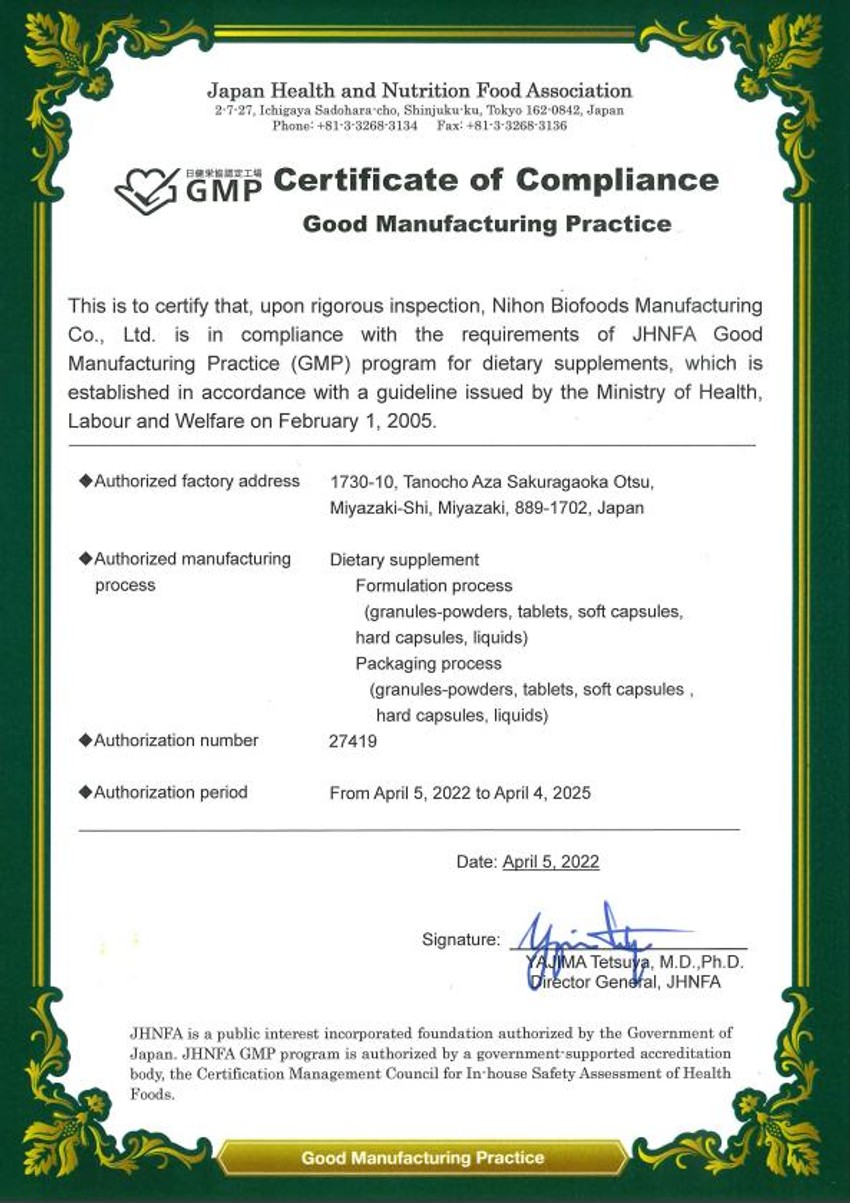 Japan Health and Nutrition Food Association
2-7-27, Ichigaya Sadohara-cho, Shinjuku-ku, Tokyo 162-0842, Japan
Phone: +81-3-3268-3134 Fax: +81-3-3268-3136

日健栄協認定工場 GMP Certificate of Compliance

Good Manufacturing Practice

This is to certify that, upon rigorous inspection, Nihon Biofoods Manufacturing Co., Ltd. is in compliance with the requirements of JHNFA Good Manufacturing Practice (GMP) program for dietary supplements, which is established in accordance with a guideline issued by the Ministry of Health, Labour and Welfare on February 1, 2005.

◆Authorized factory address 1730-10, Tanocho Aza Sakuragaoka Otsu, Miyazaki-Shi, Miyazaki, 889-1702, Japan

◆Authorized manufacturing process Dietary supplement
Formulation process
(granules-powders, tablets, soft capsules, hard capsules, liquids)
Packaging process
(granules-powders, tablets, soft capsules , hard capsules, liquids)

◆Authorization number 27419

◆Authorization period From April 5, 2022 to April 4, 2025

Date: April 5, 2022

Signature:
YAJIMA Tetsuya, M.D.,Ph.D.
Director General, JHNFA

JHNFA is a public interest incorporated foundation authorized by the Government of Japan. JHNFA GMP program is authorized by a government-supported accreditation body, the Certification Management Council for In-house Safety Assessment of Health Foods.

Good Manufacturing Practice